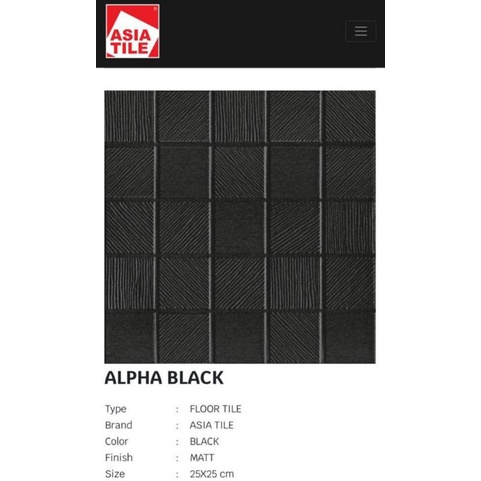 ASIA TILE

ALPHA BLACK

Type : FLOOR TILE
Brand : ASIA TILE
Color : BLACK
Finish : MATT
Size : 25X25 cm